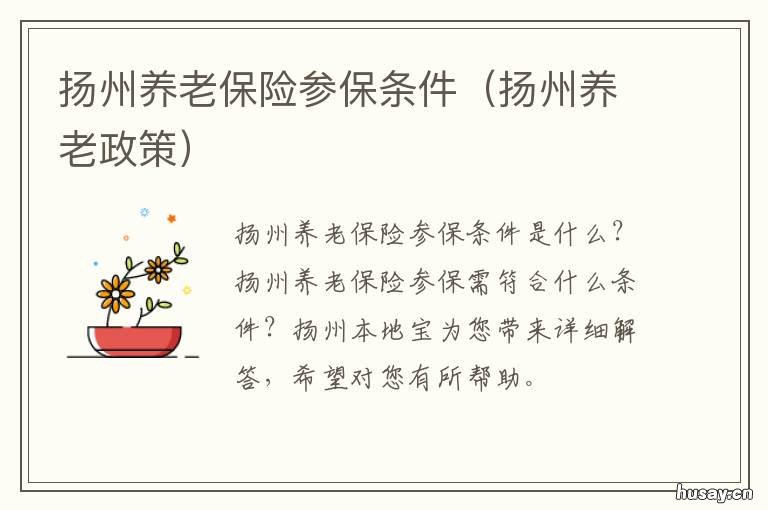 扬州养老保险参保条件（扬州养老政策）

扬州养老保险参保条件是什么？扬州养老保险参保需符合什么条件？扬州本地宝为您带来详细解答，希望对您有所帮助。

husay.cn